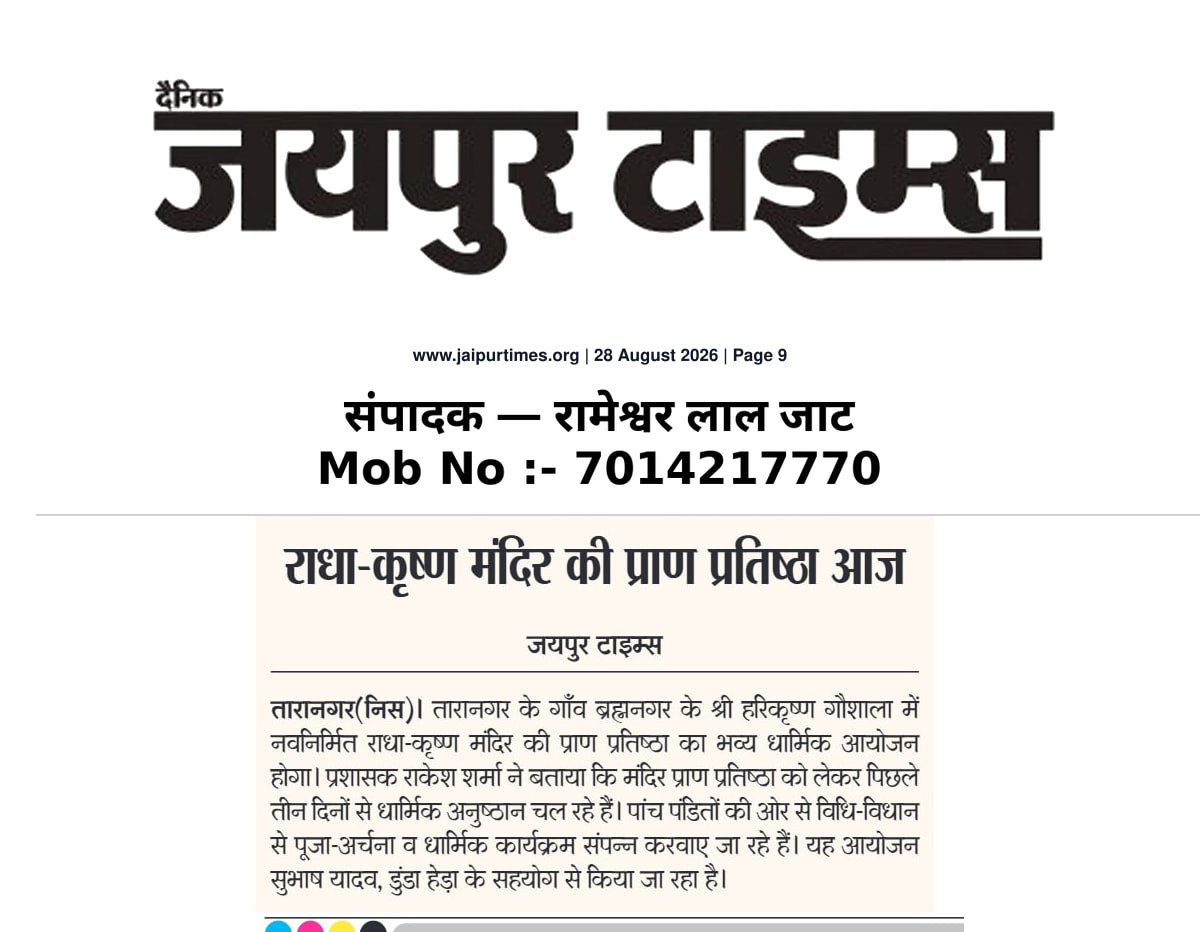 दैनिक
जयपुर टाइम्स

www.jaipurtimes.org | 28 August 2026 | Page 9

संपादक — रामेश्वर लाल जाट
Mob No :- 7014217770

राधा-कृष्ण मंदिर की प्राण प्रतिष्ठा आज

जयपुर टाइम्स

तारानगर(निस)। तारानगर के गाँव ब्रह्मनगर के श्री हरिकृष्ण गौशाला में नवनिर्मित राधा-कृष्ण मंदिर की प्राण प्रतिष्ठा का भव्य धार्मिक आयोजन होगा। प्रशासक राकेश शर्मा ने बताया कि मंदिर प्राण प्रतिष्ठा को लेकर पिछले तीन दिनों से धार्मिक अनुष्ठान चल रहे हैं। पांच पंडितों की ओर से विधि-विधान से पूजा-अर्चना व धार्मिक कार्यक्रम संपन्न करवाए जा रहे हैं। यह आयोजन सुभाष यादव, डुंडा हेड़ा के सहयोग से किया जा रहा है।